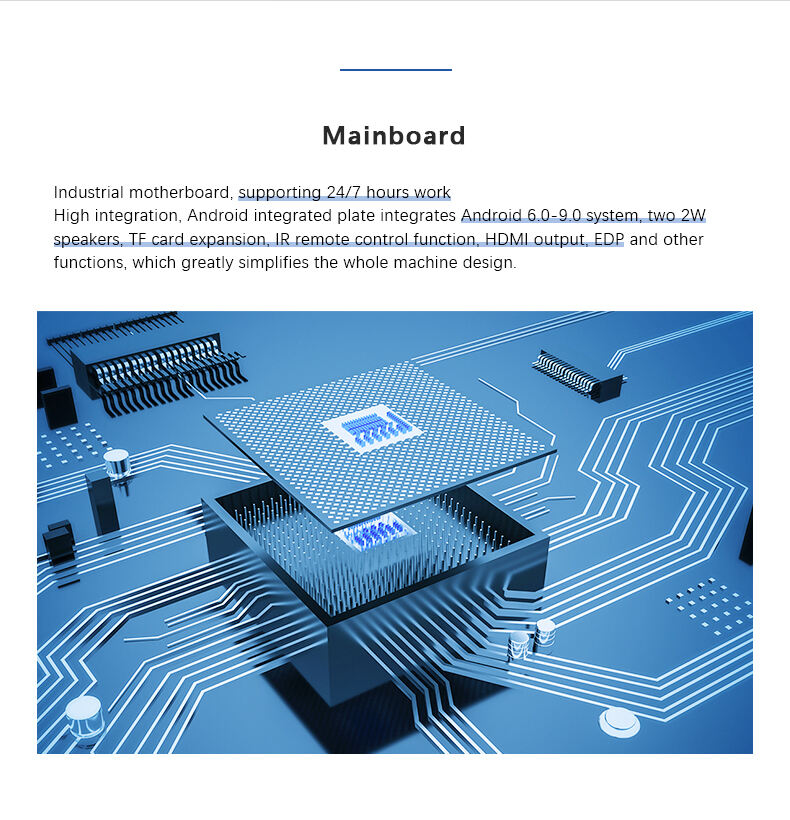 Mainboard

Industrial motherboard, supporting 24/7 hours work

High integration, Android integrated plate integrates Android 6.0-9.0 system, two 2W speakers, TF card expansion, IR remote control function, HDMI output, EDP and other functions, which greatly simplifies the whole machine design.